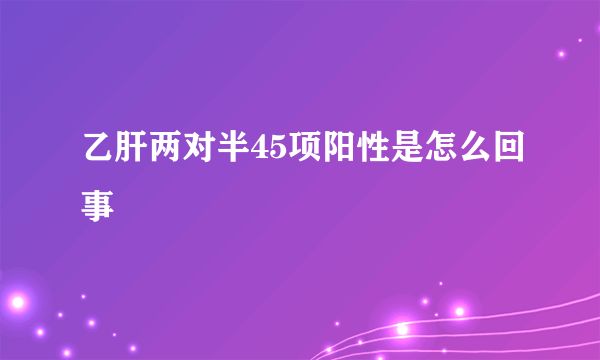 乙肝两对半45项阳性是怎么回事